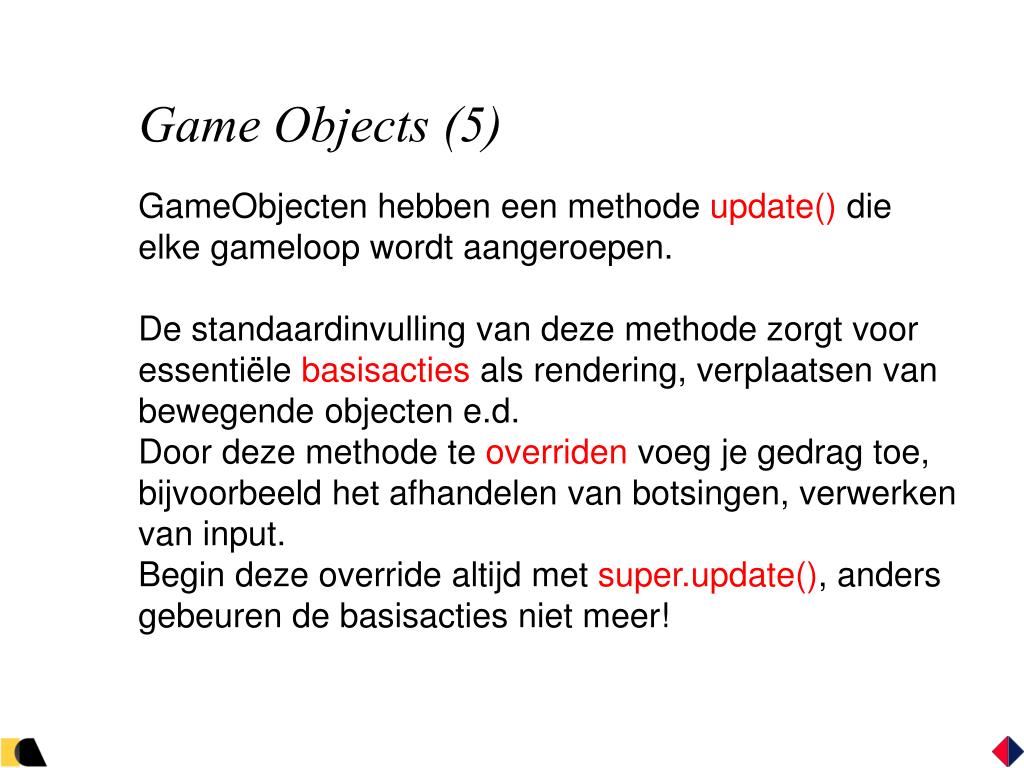 Game Objects (5)

GameObjecten hebben een methode update() die elke gameloop wordt aangeroepen.

De standaardinvulling van deze methode zorgt voor essentiële basisacties als rendering, verplaatsen van bewegende objecten e.d.
Door deze methode te overriden voeg je gedrag toe, bijvoorbeeld het afhandelen van botsingen, verwerken van input.
Begin deze override altijd met super.update(), anders gebeuren de basisacties niet meer!